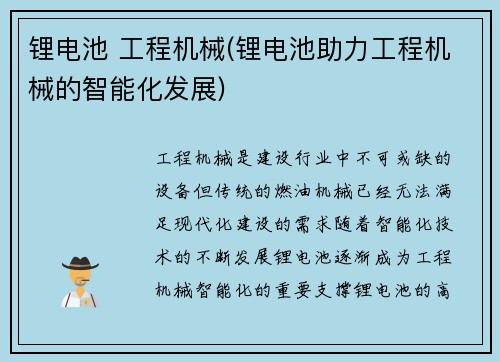 锂电池 工程机械(锂电池助力工程机械的智能化发展)

工程机械是建设行业中不可或缺的设备但传统的燃油机械已经无法满足现代化建设的需求随着智能化技术的不断发展锂电池逐渐成为工程机械智能化的重要支撑锂电池的高